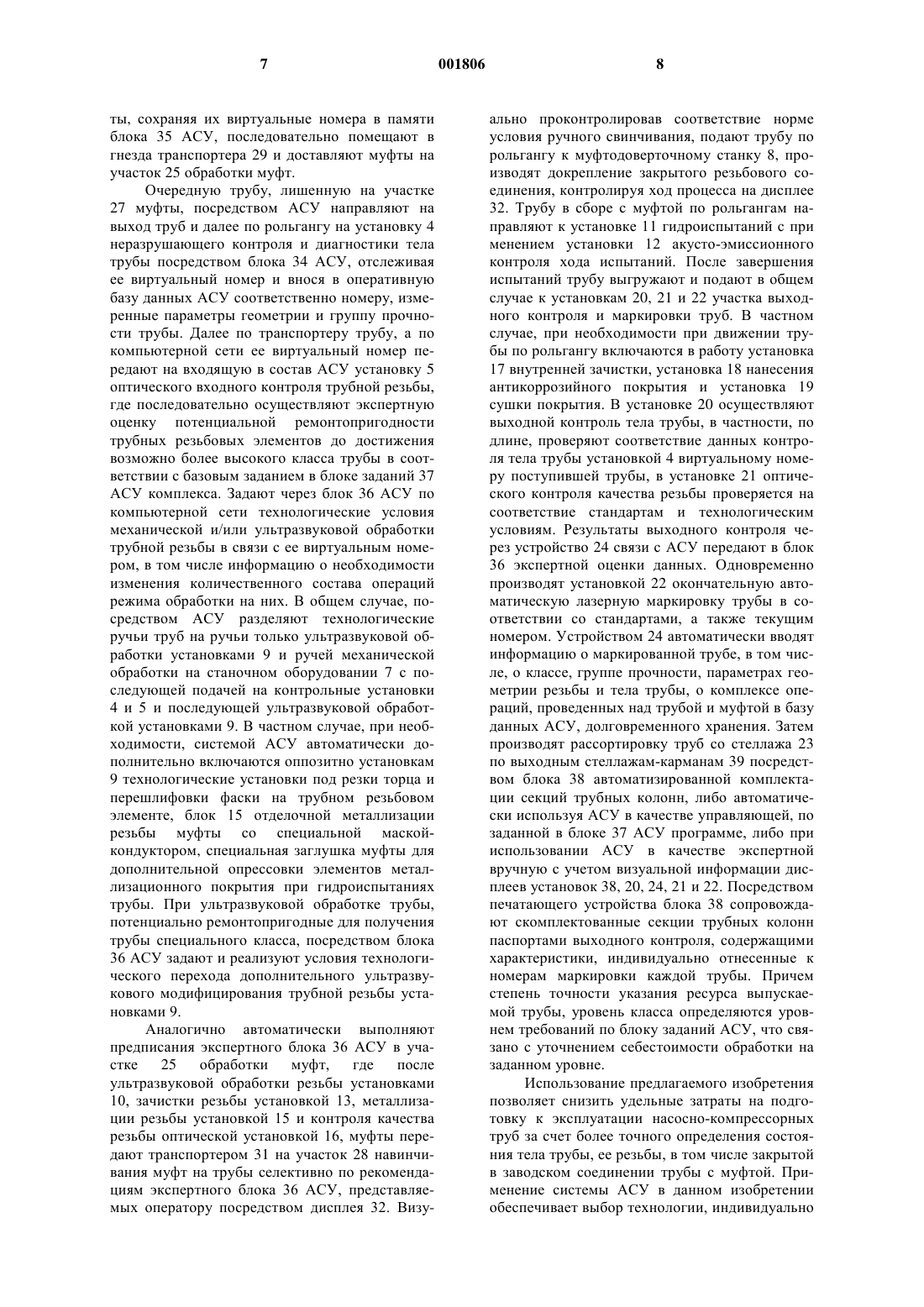 7 001806 8

ты, сохраняя их виртуальные номера в памяти блока 35 АСУ, последовательно помещают в гнезда транспортера 29 и доставляют муфты на участок 25 обработки муфт.

Очередную трубу, лишенную на участке 27 муфты, посредством АСУ направляют на выход труб и далее по рольгангу на установку 4 неразрушающего контроля и диагностики тела трубы посредством блока 34 АСУ, отслеживая ее виртуальный номер и внося в оперативную базу данных АСУ соответственно номеру, измеренные параметры геометрии и группу прочности трубы. Далее по транспортеру трубу, а по компьютерной сети ее виртуальный номер передают на входящую в состав АСУ установку 5 оптического входного контроля трубной резьбы, где последовательно осуществляют экспертную оценку потенциальной ремонтопригодности трубных резьбовых элементов до достижения возможно более высокого класса трубы в соответствии с базовым заданием в блоке заданий 37 АСУ комплекса. Задают через блок 36 АСУ по компьютерной сети технологические условия механической и/или ультразвуковой обработки трубной резьбы в связи с ее виртуальным номером, в том числе информацию о необходимости изменения количественного состава операций режима обработки на них. В общем случае, посредством АСУ разделяют технологические ручьи труб на ручьи только ультразвуковой обработки установками 9 и ручей механической обработки на станочном оборудовании 7 с последующей подачей на контрольные установки 4 и 5 и последующей ультразвуковой обработкой установками 9. В частном случае, при необходимости, системой АСУ автоматически дополнительно включаются оппозитно установкам 9 технологические установки под резки торца и перешлифовки фаски на трубном резьбовом элементе, блок 15 отделочной металлизации резьбы муфты со специальной маской-кондуктором, специальная заглушка муфты для дополнительной опрессовки элементов металлизационного покрытия при гидроиспытаниях трубы. При ультразвуковой обработке трубы, потенциально ремонтопригодные для получения трубы специального класса, посредством блока 36 АСУ задают и реализуют условия технологического перехода дополнительного ультразвукового модифицирования трубной резьбы установками 9.

Аналогично автоматически выполняют предписания экспертного блока 36 АСУ в участке 25 обработки муфт, где после ультразвуковой обработки резьбы установками 10, зачистки резьбы установкой 13, металлизации резьбы установкой 15 и контроля качества резьбы оптической установкой 16, муфты передают транспортером 31 на участок 28 навинчивания муфт на трубы селективно по рекомендациям экспертного блока 36 АСУ, представляемых оператору посредством дисплея 32. Визуально проконтролировав соответствие норме условия ручного свинчивания, подают трубу по рольгангу к муфтодоверточному станку 8, производят докрепление закрытого резьбового соединения, контролируя ход процесса на дисплее 32. Трубу в сборе с муфтой по рольгангам направляют к установке 11 гидроиспытаний с при менением установки 12 акусто-эмиссионного контроля хода испытаний. После завершения испытаний трубу выгружают и подают в общем случае к установкам 20, 21 и 22 участка выходного контроля и маркировки труб. В частном случае, при необходимости при движении трубы по рольгангу включаются в работу установка 17 внутренней зачистки, установка 18 нанесения антикоррозийного покрытия и установка 19 сушки покрытия. В установке 20 осуществляют выходной контроль тела трубы, в частности, по длине, проверяют соответствие данных контроля тела трубы установкой 4 виртуальному номеру поступившей трубы, в установке 21 оптического контроля качества резьбы проверяется на соответствие стандартам и технологическим условиям. Результаты выходного контроля через устройство 24 связи с АСУ передают в блок 36 экспертной оценки данных. Одновременно производят установкой 22 окончательную автоматическую лазерную маркировку трубы в соответствии со стандартами, а также текущим номером. Устройством 24 автоматически вводят информацию о маркированной трубе, в том числе, о классе, группе прочности, параметрах геометрии резьбы и тела трубы, о комплексе операций, проведенных над трубой и муфтой в базу данных АСУ, долговременного хранения. Затем производят рассортировку труб со стеллажа 23 по выходным стеллажам-карманам 39 посредством блока 38 автоматизированной комплектации секций трубных колонн, либо автоматически используя АСУ в качестве управляющей, по заданной в блоке 37 АСУ программе, либо при использовании АСУ в качестве экспертной вручную с учетом визуальной информации дисплеев установок 38, 20, 24, 21 и 22. Посредством печатающего устройства блока 38 сопровождают скомплектованные секции трубных колонн паспортами выходного контроля, содержащими характеристики, индивидуально отнесенные к номерам маркировки каждой трубы. Причем степень точности указания ресурса выпускаемой трубы, уровень класса определяются уровнем требований по блоку заданий АСУ, что связано с уточнением себестоимости обработки на заданном уровне.

Использование предлагаемого изобретения позволяет снизить удельные затраты на подготовку к эксплуатации насосно-компрессорных труб за счет более точного определения состояния тела трубы, ее резьбы, в том числе закрытой в заводском соединении трубы с муфтой. Применение системы АСУ в данном изобретении обеспечивает выбор технологии, индивидуально